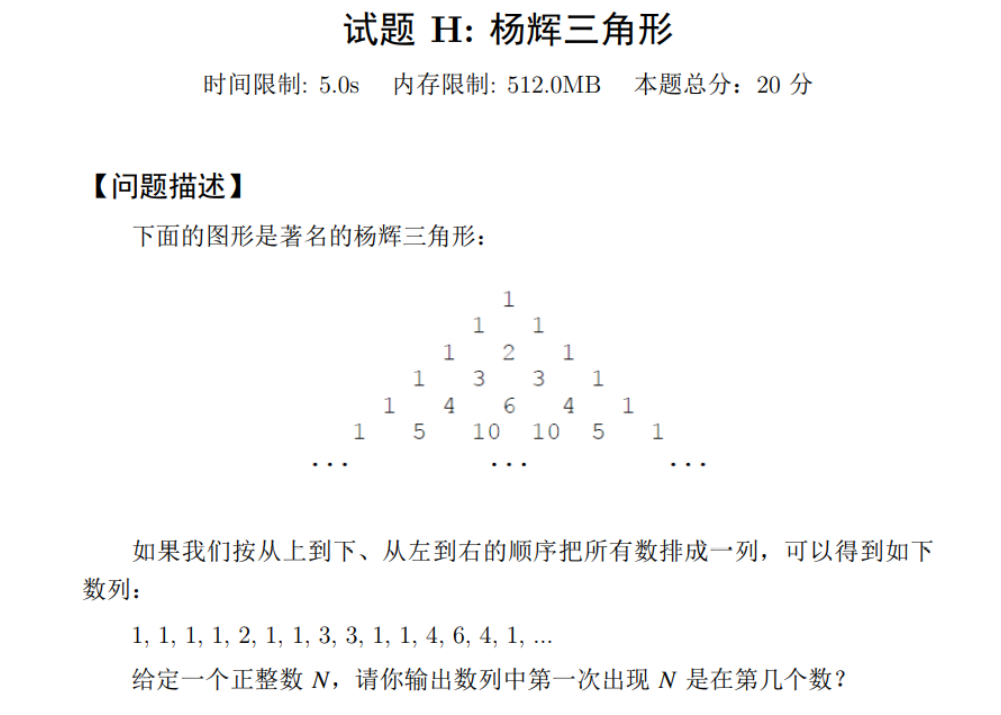 试题 H: 杨辉三角形

时间限制: 5.0s　内存限制: 512.0MB　本题总分：20 分

【问题描述】

下面的图形是著名的杨辉三角形：

1
1　1
1　2　1
1　3　3　1
1　4　6　4　1
1　5　10　10　5　1
...　...　...

如果我们按从上到下、从左到右的顺序把所有数排成一列，可以得到如下数列：

1, 1, 1, 1, 2, 1, 1, 3, 3, 1, 1, 4, 6, 4, 1, ...

给定一个正整数 $N$，请你输出数列中第一次出现 $N$ 是在第几个数？